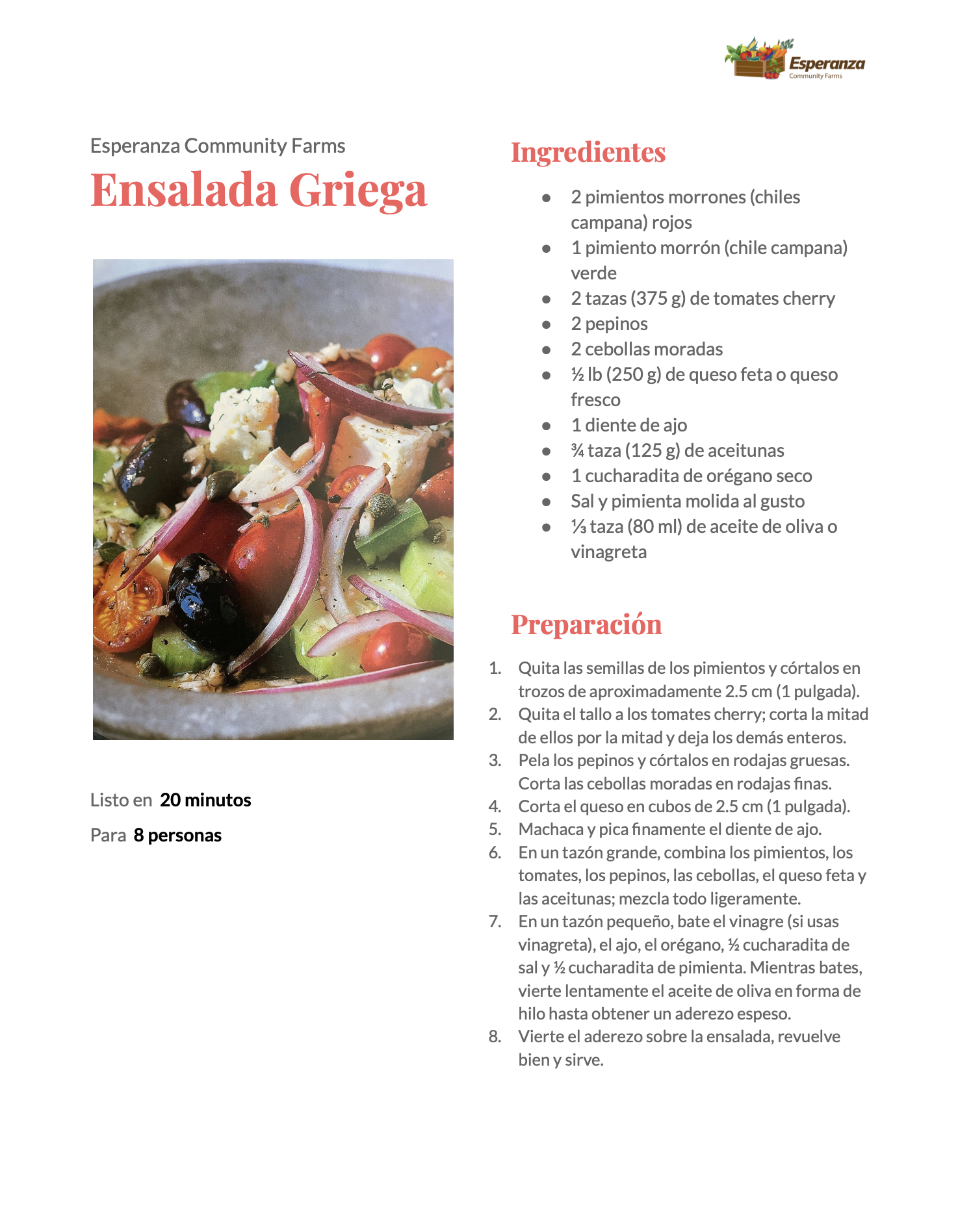 Esperanza
Community Farms

Esperanza Community Farms

Ensalada Griega

Listo en 20 minutos

Para 8 personas

Ingredientes

- 2 pimientos morrones (chiles campana) rojos
- 1 pimiento morrón (chile campana) verde
- 2 tazas (375 g) de tomates cherry
- 2 pepinos
- 2 cebollas moradas
- ½ lb (250 g) de queso feta o queso fresco
- 1 diente de ajo
- ¾ taza (125 g) de aceitunas
- 1 cucharadita de orégano seco
- Sal y pimienta molida al gusto
- ⅓ taza (80 ml) de aceite de oliva o vinagreta

Preparación

1. Quita las semillas de los pimientos y córtalos en trozos de aproximadamente 2.5 cm (1 pulgada).
2. Quita el tallo a los tomates cherry; corta la mitad de ellos por la mitad y deja los demás enteros.
3. Pela los pepinos y córtalos en rodajas gruesas. Corta las cebollas moradas en rodajas finas.
4. Corta el queso en cubos de 2.5 cm (1 pulgada).
5. Machaca y pica finamente el diente de ajo.
6. En un tazón grande, combina los pimientos, los tomates, los pepinos, las cebollas, el queso feta y las aceitunas; mezcla todo ligeramente.
7. En un tazón pequeño, bate el vinagre (si usas vinagreta), el ajo, el orégano, ½ cucharadita de sal y ½ cucharadita de pimienta. Mientras bates, vierte lentamente el aceite de oliva en forma de hilo hasta obtener un aderezo espeso.
8. Vierte el aderezo sobre la ensalada, revuelve bien y sirve.